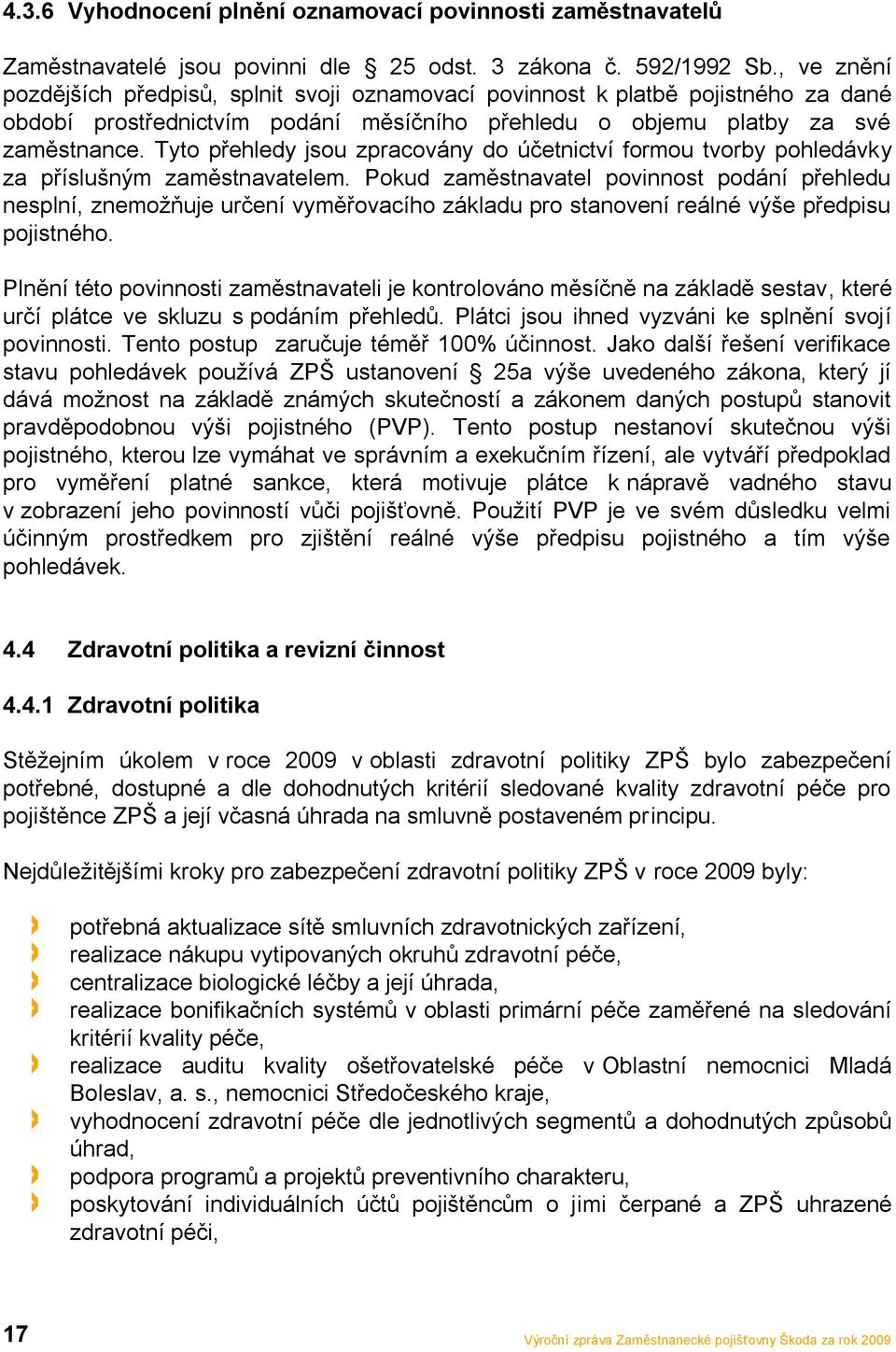 4.3.6 Vyhodnocení plnění oznamovací povinnosti zaměstnavatelů

Zaměstnavatelé jsou povinni dle § 25 odst. 3 zákona č. 592/1992 Sb., ve znění pozdějších předpisů, splnit svoji oznamovací povinnost k platbě pojistného za dané období prostřednictvím podání měsíčního přehledu o objemu platby za své zaměstnance. Tyto přehledy jsou zpracovány do účetnictví formou tvorby pohledávky za příslušným zaměstnavatelem. Pokud zaměstnavatel povinnost podání přehledu nesplní, znemožňuje určení vyměřovacího základu pro stanovení reálné výše předpisu pojistného.

Plnění této povinnosti zaměstnavateli je kontrolováno měsíčně na základě sestav, které určí plátce ve skluzu s podáním přehledů. Plátci jsou ihned vyzváni ke splnění svojí povinnosti. Tento postup zaručuje téměř 100% účinnost. Jako další řešení verifikace stavu pohledávek používá ZPŠ ustanovení § 25a výše uvedeného zákona, který jí dává možnost na základě známých skutečností a zákonem daných postupů stanovit pravděpodobnou výši pojistného (PVP). Tento postup nestanoví skutečnou výši pojistného, kterou lze vymáhat ve správním a exekučním řízení, ale vytváří předpoklad pro vyměření platné sankce, která motivuje plátce k nápravě vadného stavu v zobrazení jeho povinností vůči pojišťovně. Použití PVP je ve svém důsledku velmi účinným prostředkem pro zjištění reálné výše předpisu pojistného a tím výše pohledávek.

4.4 Zdravotní politika a revizní činnost

4.4.1 Zdravotní politika

Stěžejním úkolem v roce 2009 v oblasti zdravotní politiky ZPŠ bylo zabezpečení potřebné, dostupné a dle dohodnutých kritérií sledované kvality zdravotní péče pro pojištěnce ZPŠ a její včasná úhrada na smluvně postaveném principu.

Nejdůležitějšími kroky pro zabezpečení zdravotní politiky ZPŠ v roce 2009 byly:

potřebná aktualizace sítě smluvních zdravotnických zařízení,
realizace nákupu vytipovaných okruhů zdravotní péče,
centralizace biologické léčby a její úhrada,
realizace bonifikačních systémů v oblasti primární péče zaměřené na sledování kritérií kvality péče,
realizace auditu kvality ošetřovatelské péče v Oblastní nemocnici Mladá Boleslav, a. s., nemocnici Středočeského kraje,
vyhodnocení zdravotní péče dle jednotlivých segmentů a dohodnutých způsobů úhrad,
podpora programů a projektů preventivního charakteru,
poskytování individuálních účtů pojištěncům o jimi čerpané a ZPŠ uhrazené zdravotní péči,

17

Výroční zpráva Zaměstnanecké pojišťovny Škoda za rok 2009